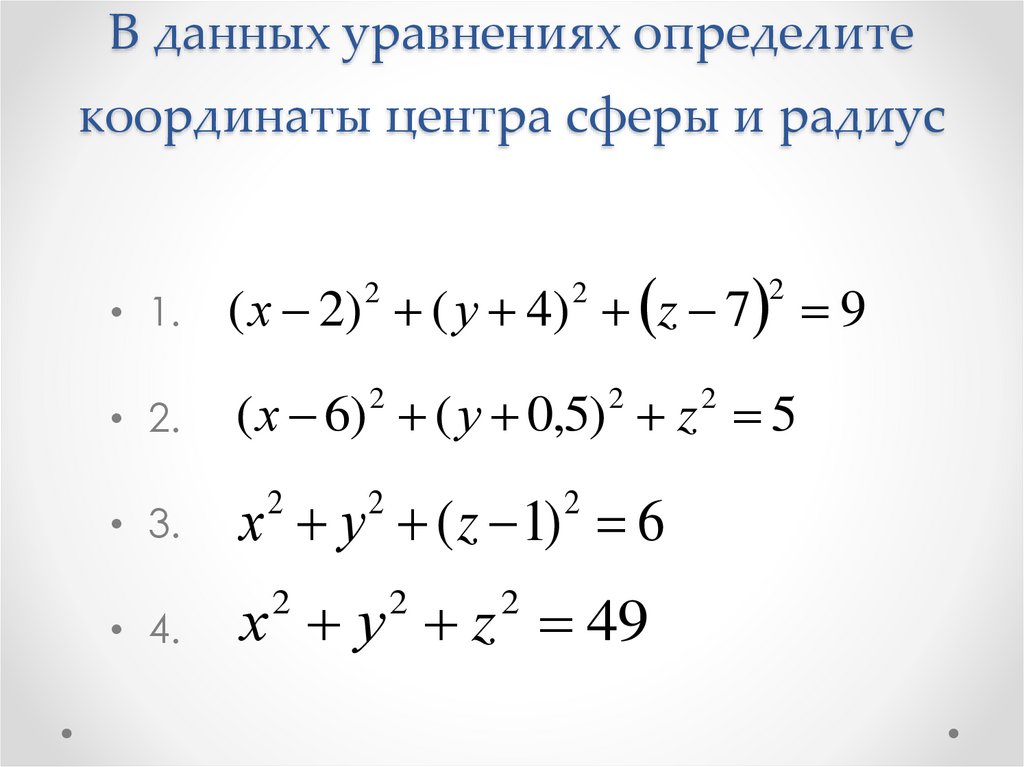 В данных уравнениях определите координаты центра сферы и радиус

• 1. $(x-2)^2+(y+4)^2+(z-7)^2=9$

• 2. $(x-6)^2+(y+0,5)^2+z^2=5$

• 3. $x^2+y^2+(z-1)^2=6$

• 4. $x^2+y^2+z^2=49$